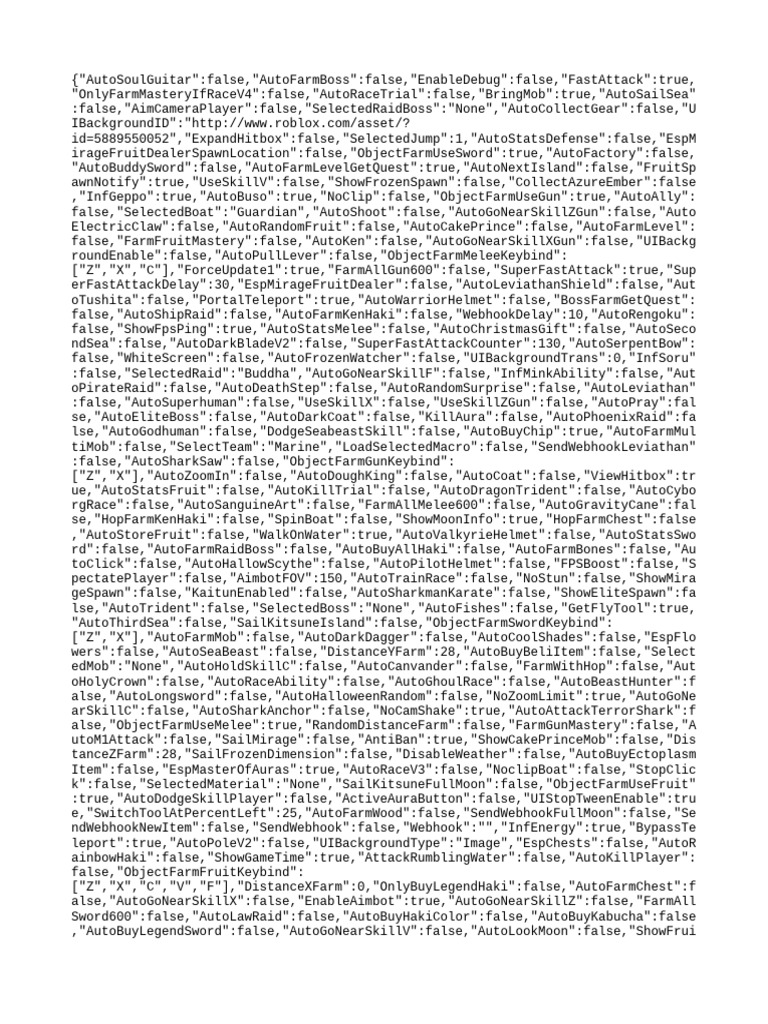 {"AutoSoulGuitar":false,"AutoFarmBoss":false,"EnableDebug":false,"FastAttack":true,"OnlyFarmMasteryIfRaceV4":false,"AutoRaceTrial":false,"BringMob":true,"AutoSailSea":false,"AimCameraPlayer":false,"SelectedRaidBoss":"None","AutoCollectGear":false,"UIBackgroundID":"http://www.roblox.com/asset/?id=5889550052","ExpandHitbox":false,"SelectedJump":1,"AutoStatsDefense":false,"EspMirageFruitDealerSpawnLocation":false,"ObjectFarmUseSword":true,"AutoFactory":false,"AutoBuddySword":false,"AutoFarmLevelGetQuest":true,"AutoNextIsland":false,"FruitSpawnNotify":true,"UseSkillV":false,"ShowFrozenSpawn":false,"CollectAzureEmber":false,"InfGeppo":true,"AutoBuso":true,"NoClip":false,"ObjectFarmUseGun":true,"AutoAlly":false,"SelectedBoat":"Guardian","AutoShoot":false,"AutoGoNearSkillZGun":false,"AutoElectricClaw":false,"AutoRandomFruit":false,"AutoCakePrince":false,"AutoFarmLevel":false,"FarmFruitMastery":false,"AutoKen":false,"AutoGoNearSkillXGun":false,"UIBackgroundEnable":false,"AutoPullLever":false,"ObjectFarmMeleeKeybind":["Z","X","C"],"ForceUpdate1":true,"FarmAllGun600":false,"SuperFastAttack":true,"SuperFastAttackDelay":30,"EspMirageFruitDealer":false,"AutoLeviathanShield":false,"AutoTushita":false,"PortalTeleport":true,"AutoWarriorHelmet":false,"BossFarmGetQuest":false,"AutoShipRaid":false,"AutoFarmKenHaki":false,"WebhookDelay":10,"AutoRengoku":false,"ShowFpsPing":true,"AutoStatsMelee":false,"AutoChristmasGift":false,"AutoSecondSea":false,"AutoDarkBladeV2":false,"SuperFastAttackCounter":130,"AutoSerpentBow":false,"WhiteScreen":false,"AutoFrozenWatcher":false,"UIBackgroundTrans":0,"InfSoru":false,"SelectedRaid":"Buddha","AutoGoNearSkillF":false,"InfMinkAbility":false,"AutoPirateRaid":false,"AutoDeathStep":false,"AutoRandomSurprise":false,"AutoLeviathan":false,"AutoSuperhuman":false,"UseSkillX":false,"UseSkillZGun":false,"AutoPray":false,"AutoEliteBoss":false,"AutoDarkCoat":false,"KillAura":false,"AutoPhoenixRaid":false,"AutoGodhuman":false,"DodgeSeabeastSkill":false,"AutoBuyChip":true,"AutoFarmMultiMob":false,"SelectTeam":"Marine","LoadSelectedMacro":false,"SendWebhookLeviathan":false,"AutoSharkSaw":false,"ObjectFarmGunKeybind":["Z","X"],"AutoZoomIn":false,"AutoDoughKing":false,"AutoCoat":false,"ViewHitbox":true,"AutoStatsFruit":false,"AutoKillTrial":false,"AutoDragonTrident":false,"AutoCyborgRace":false,"AutoSanguineArt":false,"FarmAllMelee600":false,"AutoGravityCane":false,"HopFarmKenHaki":false,"SpinBoat":false,"ShowMoonInfo":true,"HopFarmChest":false,"AutoStoreFruit":false,"WalkOnWater":true,"AutoValkyrieHelmet":false,"AutoStatsSword":false,"AutoFarmRaidBoss":false,"AutoBuyAllHaki":false,"AutoFarmBones":false,"AutoClick":false,"AutoHallowScythe":false,"AutoPilotHelmet":false,"FPSBoost":false,"SpectatePlayer":false,"AimbotFOV":150,"AutoTrainRace":false,"NoStun":false,"ShowMirageSpawn":false,"KaitunEnabled":false,"AutoSharkmanKarate":false,"ShowEliteSpawn":false,"AutoTrident":false,"SelectedBoss":"None","AutoFishes":false,"GetFlyTool":true,"AutoThirdSea":false,"SailKitsuneIsland":false,"ObjectFarmSwordKeybind":["Z","X"],"AutoFarmMob":false,"AutoDarkDagger":false,"AutoCoolShades":false,"EspFlowers":false,"AutoSeaBeast":false,"DistanceYFarm":28,"AutoBuyBeliItem":false,"SelectedMob":"None","AutoHoldSkillC":false,"AutoCanvander":false,"FarmWithHop":false,"AutoHolyCrown":false,"AutoRaceAbility":false,"AutoGhoulRace":false,"AutoBeastHunter":false,"AutoLongsword":false,"AutoHalloweenRandom":false,"NoZoomLimit":true,"AutoGoNearSkillC":false,"AutoSharkAnchor":false,"NoCamShake":true,"AutoAttackTerrorShark":false,"ObjectFarmUseMelee":true,"RandomDistanceFarm":false,"FarmGunMastery":false,"AutoM1Attack":false,"SailMirage":false,"AntiBan":true,"ShowCakePrinceMob":false,"DistanceZFarm":28,"SailFrozenDimension":false,"DisableWeather":false,"AutoBuyEctoplasmItem":false,"EspMasterOfAuras":true,"AutoRaceV3":false,"NoclipBoat":false,"StopClick":false,"SelectedMaterial":"None","SailKitsuneFullMoon":false,"ObjectFarmUseFruit":true,"AutoDodgeSkillPlayer":false,"ActiveAuraButton":false,"UIStopTweenEnable":true,"SwitchToolAtPercentLeft":25,"AutoFarmWood":false,"SendWebhookFullMoon":false,"SendWebhookNewItem":false,"SendWebhook":false,"Webhook":"","InfEnergy":true,"BypassTeleport":true,"AutoPoleV2":false,"UIBackgroundType":"Image","EspChests":false,"AutoRainbowHaki":false,"ShowGameTime":true,"AttackRumblingWater":false,"AutoKillPlayer":false,"ObjectFarmFruitKeybind":["Z","X","C","V","F"],"DistanceXFarm":0,"OnlyBuyLegendHaki":false,"AutoFarmChest":false,"AutoGoNearSkillX":false,"EnableAimbot":true,"AutoGoNearSkillZ":false,"FarmAllSword600":false,"AutoLawRaid":false,"AutoBuyHakiColor":false,"AutoBuyKabucha":false,"AutoBuyLegendSword":false,"AutoGoNearSkillV":false,"AutoLookMoon":false,"ShowFrui